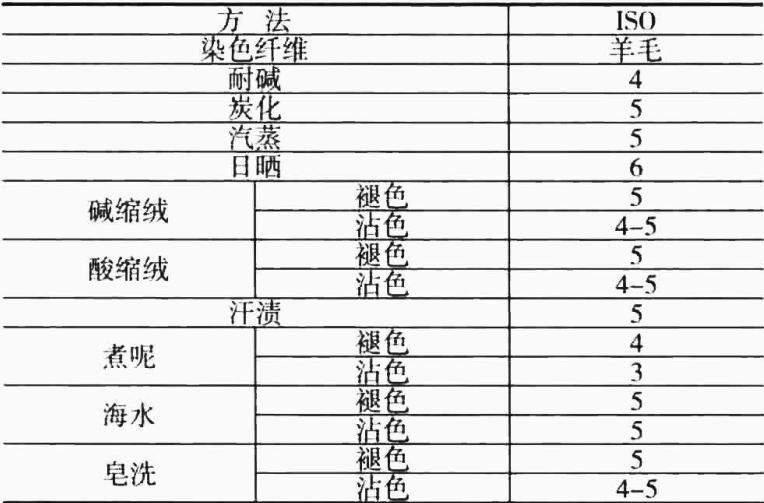 | 方 法 | | ISO |
|---|---|---|
| 染色纤维 | | 羊毛 |
| 耐碱 | | 4 |
| 炭化 | | 5 |
| 汽蒸 | | 5 |
| 日晒 | | 6 |
| 碱缩绒 | 褪色 | 5 |
| | 沾色 | 4-5 |
| 酸缩绒 | 褪色 | 5 |
| | 沾色 | 4-5 |
| 汗渍 | | 5 |
| 煮呢 | 褪色 | 4 |
| | 沾色 | 3 |
| 海水 | 褪色 | 5 |
| | 沾色 | 5 |
| 皂洗 | 褪色 | 5 |
| | 沾色 | 4-5 |